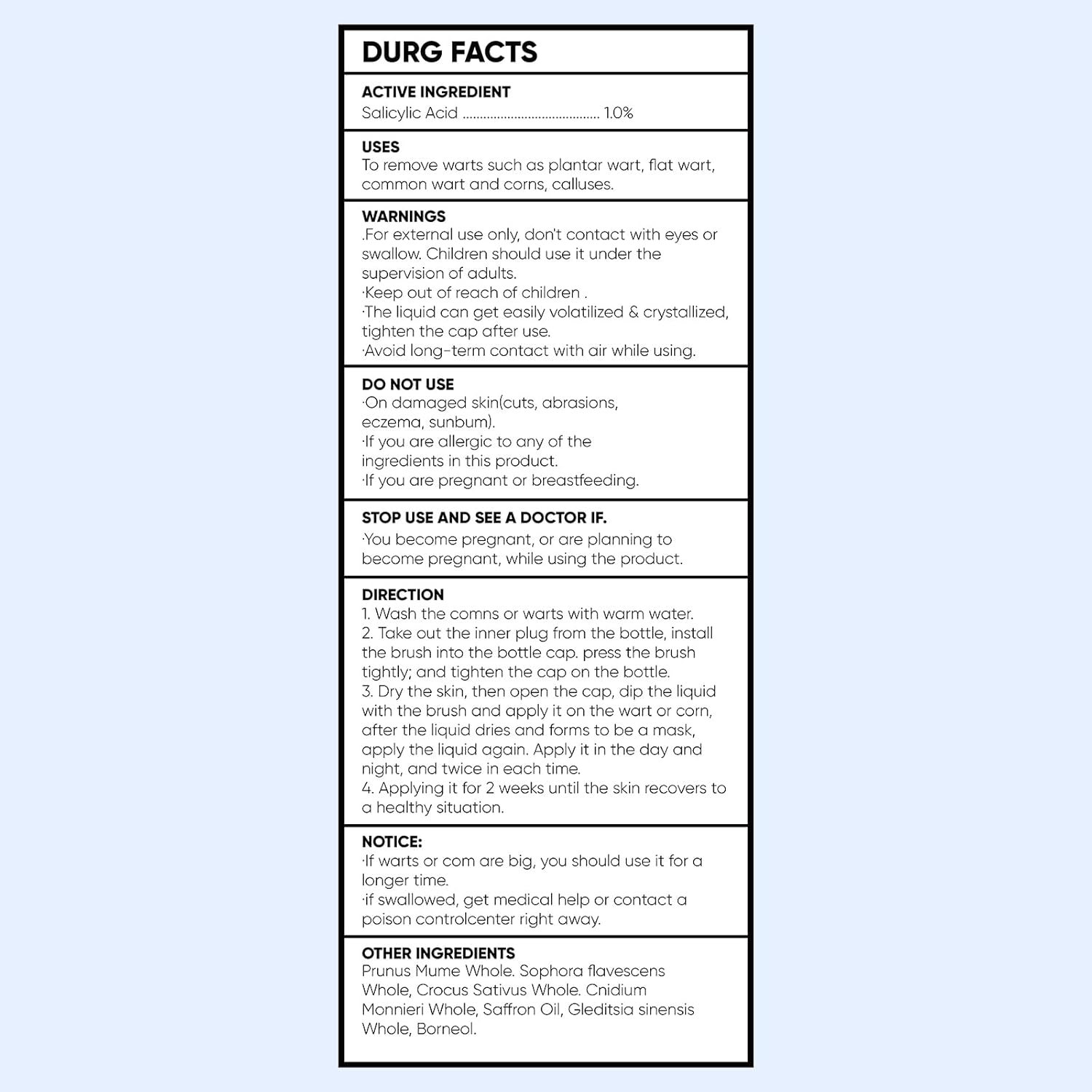 DURG FACTS

ACTIVE INGREDIENT
Salicylic Acid ....................................... 1.0%

USES
To remove warts such as plantar wart, flat wart, common wart and corns, calluses.

WARNINGS
.For external use only, don't contact with eyes or swallow. Children should use it under the supervision of adults.
·Keep out of reach of children .
·The liquid can get easily volatilized & crystallized, tighten the cap after use.
·Avoid long-term contact with air while using.

DO NOT USE
·On damaged skin(cuts, abrasions, eczema, sunbum).
·If you are allergic to any of the ingredients in this product.
·If you are pregnant or breastfeeding.

STOP USE AND SEE A DOCTOR IF.
·You become pregnant, or are planning to become pregnant, while using the product.

DIRECTION
1. Wash the comns or warts with warm water.
2. Take out the inner plug from the bottle, install the brush into the bottle cap. press the brush tightly; and tighten the cap on the bottle.
3. Dry the skin, then open the cap, dip the liquid with the brush and apply it on the wart or corn, after the liquid dries and forms to be a mask, apply the liquid again. Apply it in the day and night, and twice in each time.
4. Applying it for 2 weeks until the skin recovers to a healthy situation.

NOTICE:
·If warts or com are big, you should use it for a longer time.
·if swallowed, get medical help or contact a poison controlcenter right away.

OTHER INGREDIENTS
Prunus Mume Whole. Sophora flavescens Whole, Crocus Sativus Whole. Cnidium Monnieri Whole, Saffron Oil, Gleditsia sinensis Whole, Borneol.